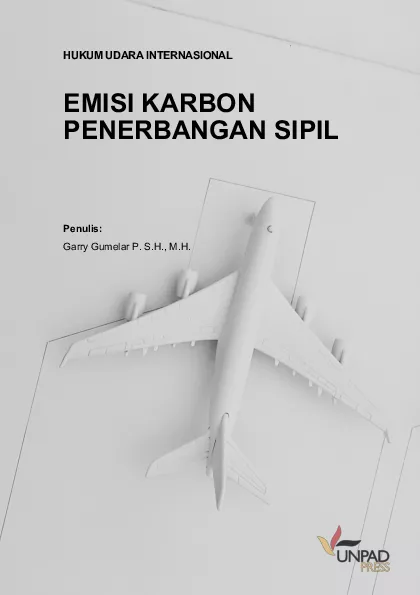 HUKUM UDARA INTERNASIONAL

EMISI KARBON PENERBANGAN SIPIL

Penulis:

Garry Gumelar P. S.H., M.H.

UNPAD PRESS